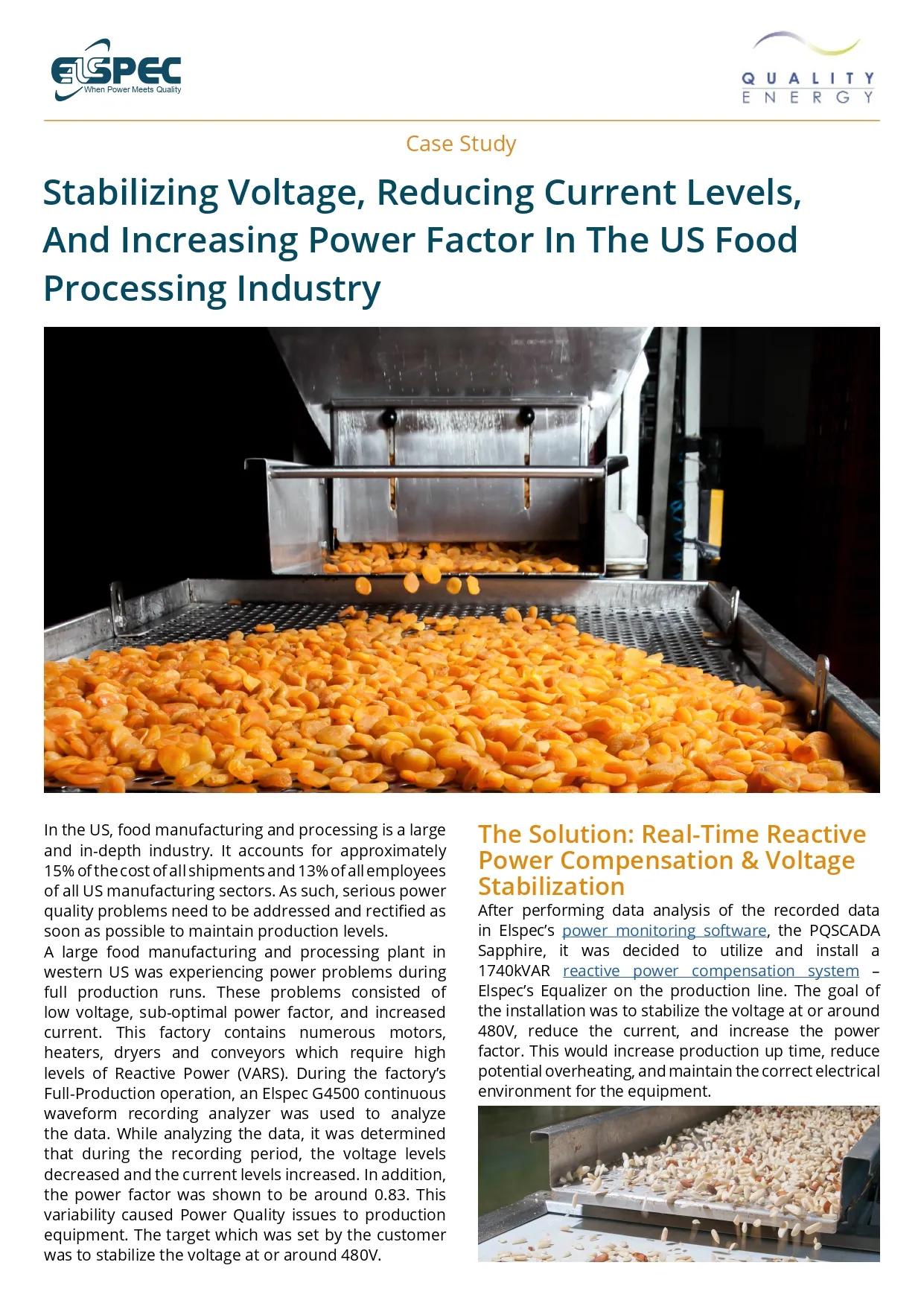 ELSPEC
When Power Meets Quality

QUALITY
ENERGY

Case Study

Stabilizing Voltage, Reducing Current Levels, And Increasing Power Factor In The US Food Processing Industry

In the US, food manufacturing and processing is a large and in-depth industry. It accounts for approximately 15% of the cost of all shipments and 13% of all employees of all US manufacturing sectors. As such, serious power quality problems need to be addressed and rectified as soon as possible to maintain production levels.
A large food manufacturing and processing plant in western US was experiencing power problems during full production runs. These problems consisted of low voltage, sub-optimal power factor, and increased current. This factory contains numerous motors, heaters, dryers and conveyors which require high levels of Reactive Power (VARS). During the factory's Full-Production operation, an Elspec G4500 continuous waveform recording analyzer was used to analyze the data. While analyzing the data, it was determined that during the recording period, the voltage levels decreased and the current levels increased. In addition, the power factor was shown to be around 0.83. This variability caused Power Quality issues to production equipment. The target which was set by the customer was to stabilize the voltage at or around 480V.

The Solution: Real-Time Reactive Power Compensation & Voltage Stabilization

After performing data analysis of the recorded data in Elspec's power monitoring software, the PQSCADA Sapphire, it was decided to utilize and install a 1740kVAR reactive power compensation system – Elspec's Equalizer on the production line. The goal of the installation was to stabilize the voltage at or around 480V, reduce the current, and increase the power factor. This would increase production up time, reduce potential overheating, and maintain the correct electrical environment for the equipment.